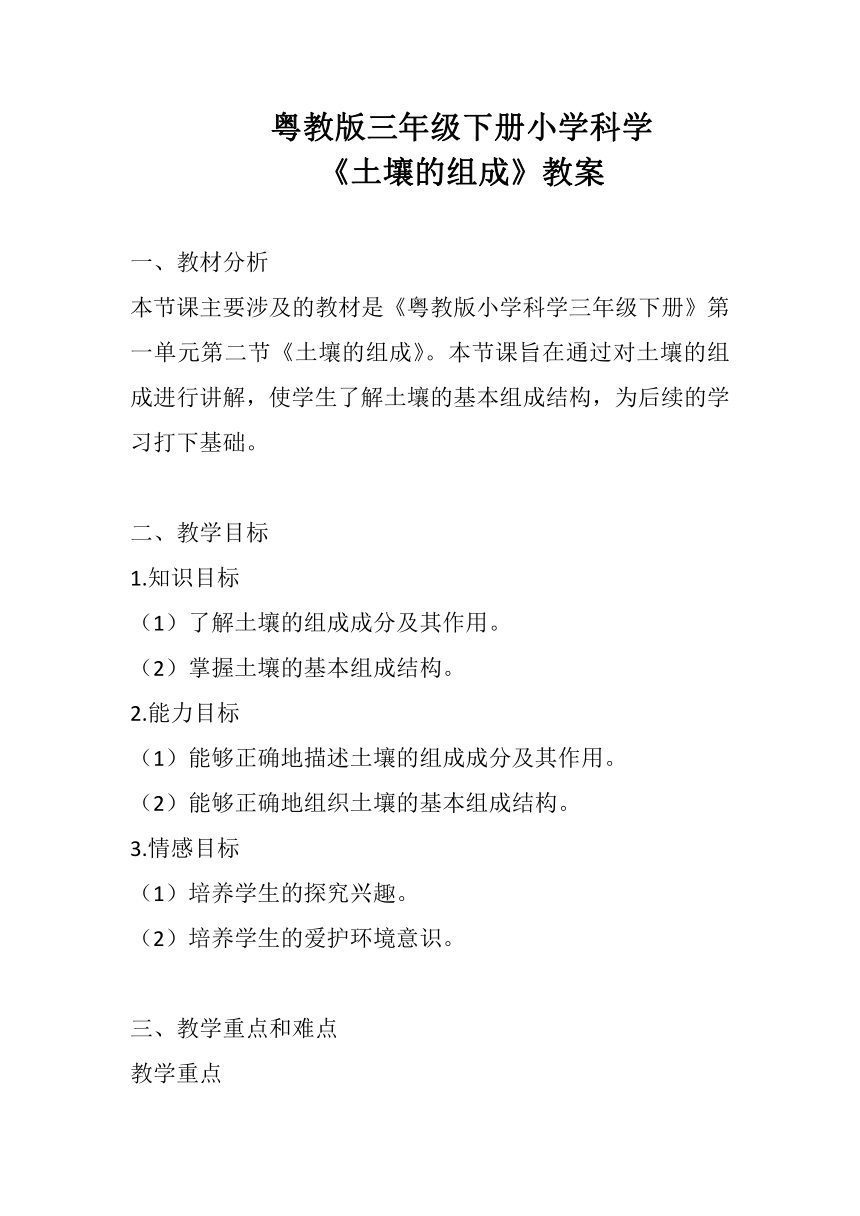 粤教版三年级下册小学科学
《土壤的组成》教案

一、教材分析
本节课主要涉及的教材是《粤教版小学科学三年级下册》第一单元第二节《土壤的组成》。本节课旨在通过对土壤的组成进行讲解，使学生了解土壤的基本组成结构，为后续的学习打下基础。

二、教学目标
1.知识目标
（1）了解土壤的组成成分及其作用。
（2）掌握土壤的基本组成结构。
2.能力目标
（1）能够正确地描述土壤的组成成分及其作用。
（2）能够正确地组织土壤的基本组成结构。
3.情感目标
（1）培养学生的探究兴趣。
（2）培养学生的爱护环境意识。

三、教学重点和难点
教学重点